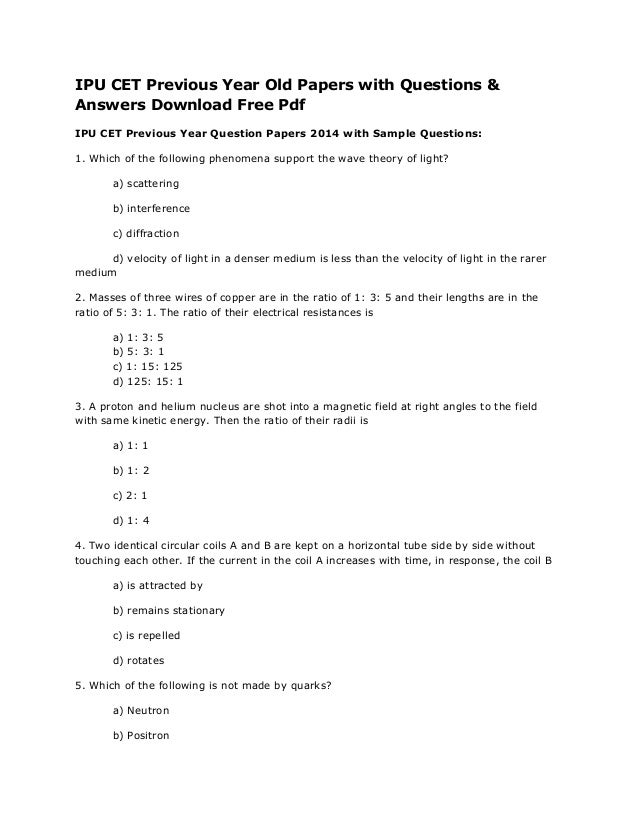 IPU CET Previous Year Old Papers with Questions & Answers Download Free Pdf

IPU CET Previous Year Question Papers 2014 with Sample Questions:

1. Which of the following phenomena support the wave theory of light?

a) scattering

b) interference

c) diffraction

d) velocity of light in a denser medium is less than the velocity of light in the rarer medium

2. Masses of three wires of copper are in the ratio of 1: 3: 5 and their lengths are in the ratio of 5: 3: 1. The ratio of their electrical resistances is

a) 1: 3: 5
b) 5: 3: 1
c) 1: 15: 125
d) 125: 15: 1

3. A proton and helium nucleus are shot into a magnetic field at right angles to the field with same kinetic energy. Then the ratio of their radii is

a) 1: 1

b) 1: 2

c) 2: 1

d) 1: 4

4. Two identical circular coils A and B are kept on a horizontal tube side by side without touching each other. If the current in the coil A increases with time, in response, the coil B

a) is attracted by

b) remains stationary

c) is repelled

d) rotates

5. Which of the following is not made by quarks?

a) Neutron

b) Positron